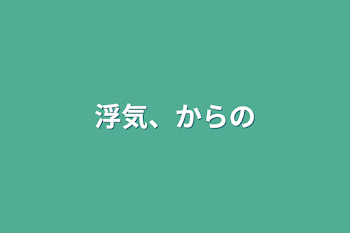 浮気、からの